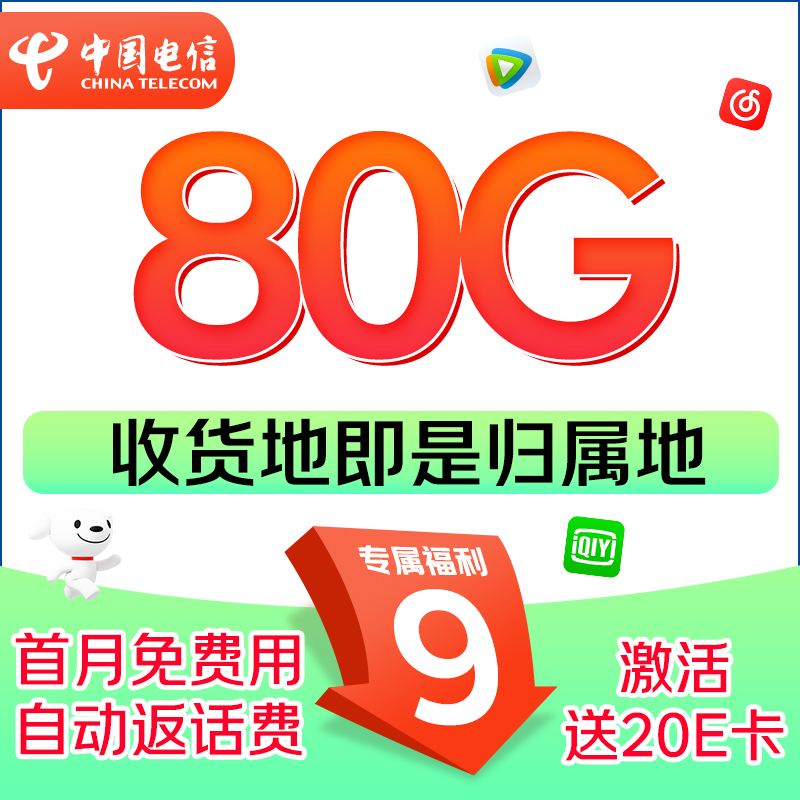 中国电信
CHINA TELECOM

80G

收货地即是归属地

iQIYI

专属福利
9

首月免费用
自动返话费

激活
送20E卡